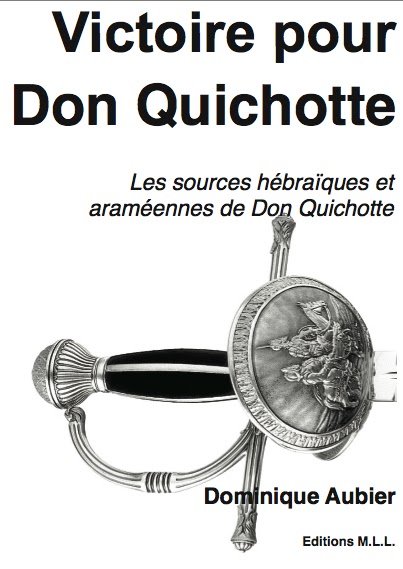 Victoire pour Don Quichotte

Les sources hébraïques et araméennes de Don Quichotte

Dominique Aubier

Editions M.L.L.